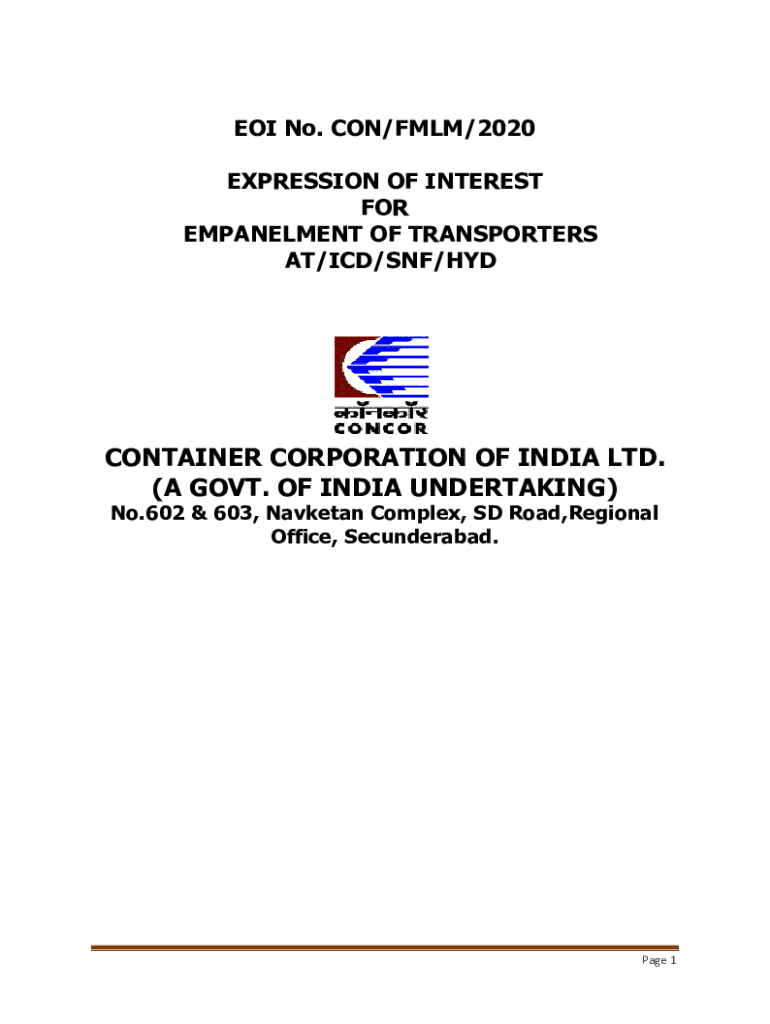 EOI No. CON/FMLM/2020

EXPRESSION OF INTEREST
FOR
EMPANELMENT OF TRANSPORTERS
AT/ICD/SNF/HYD

कॉनकॉर
CONCOR

CONTAINER CORPORATION OF INDIA LTD.
(A GOVT. OF INDIA UNDERTAKING)
No.602 & 603, Navketan Complex, SD Road,Regional Office, Secunderabad.

Page 1